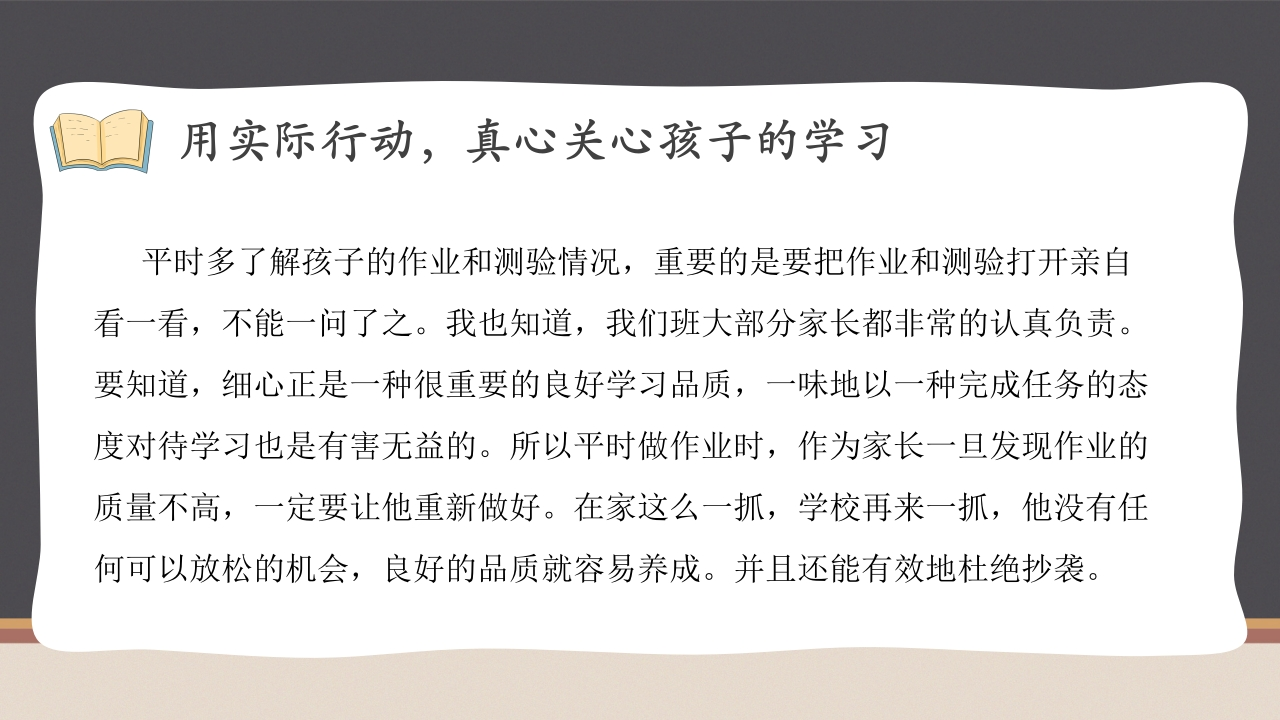 用实际行动，真心关心孩子的学习

平时多了解孩子的作业和测验情况，重要的是要把作业和测验打开亲自看一看，不能一问了之。我也知道，我们班大部分家长都非常的认真负责。要知道，细心正是一种很重要的良好学习品质，一味地以一种完成任务的态度对待学习也是有害无益的。所以平时做作业时，作为家长一旦发现作业的质量不高，一定要让他重新做好。在家这么一抓，学校再来一抓，他没有任何可以放松的机会，良好的品质就容易养成。并且还能有效地杜绝抄袭。